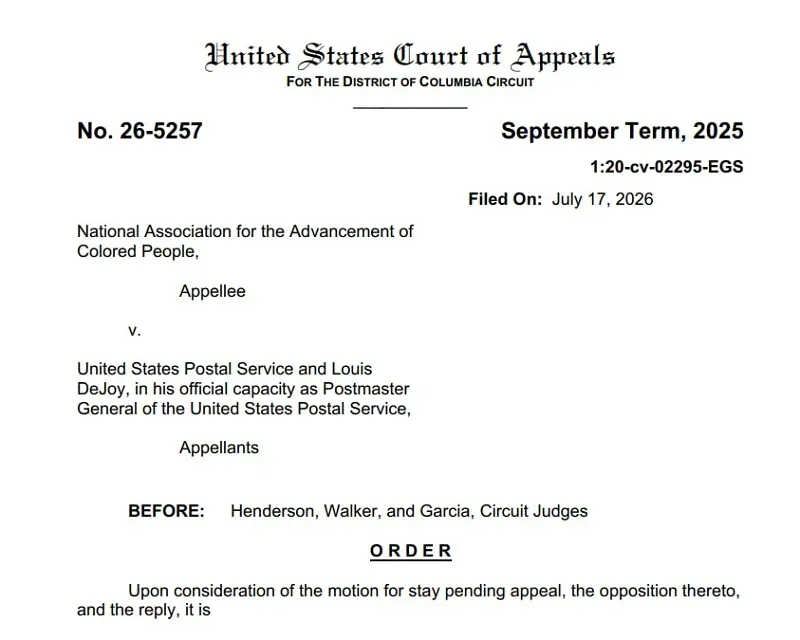 United States Court of Appeals
FOR THE DISTRICT OF COLUMBIA CIRCUIT

No. 26-5257

September Term, 2025

1:20-cv-02295-EGS

Filed On: July 17, 2026

National Association for the Advancement of Colored People,

Appellee

v.

United States Postal Service and Louis DeJoy, in his official capacity as Postmaster General of the United States Postal Service,

Appellants

BEFORE: Henderson, Walker, and Garcia, Circuit Judges

ORDER

Upon consideration of the motion for stay pending appeal, the opposition thereto, and the reply, it is